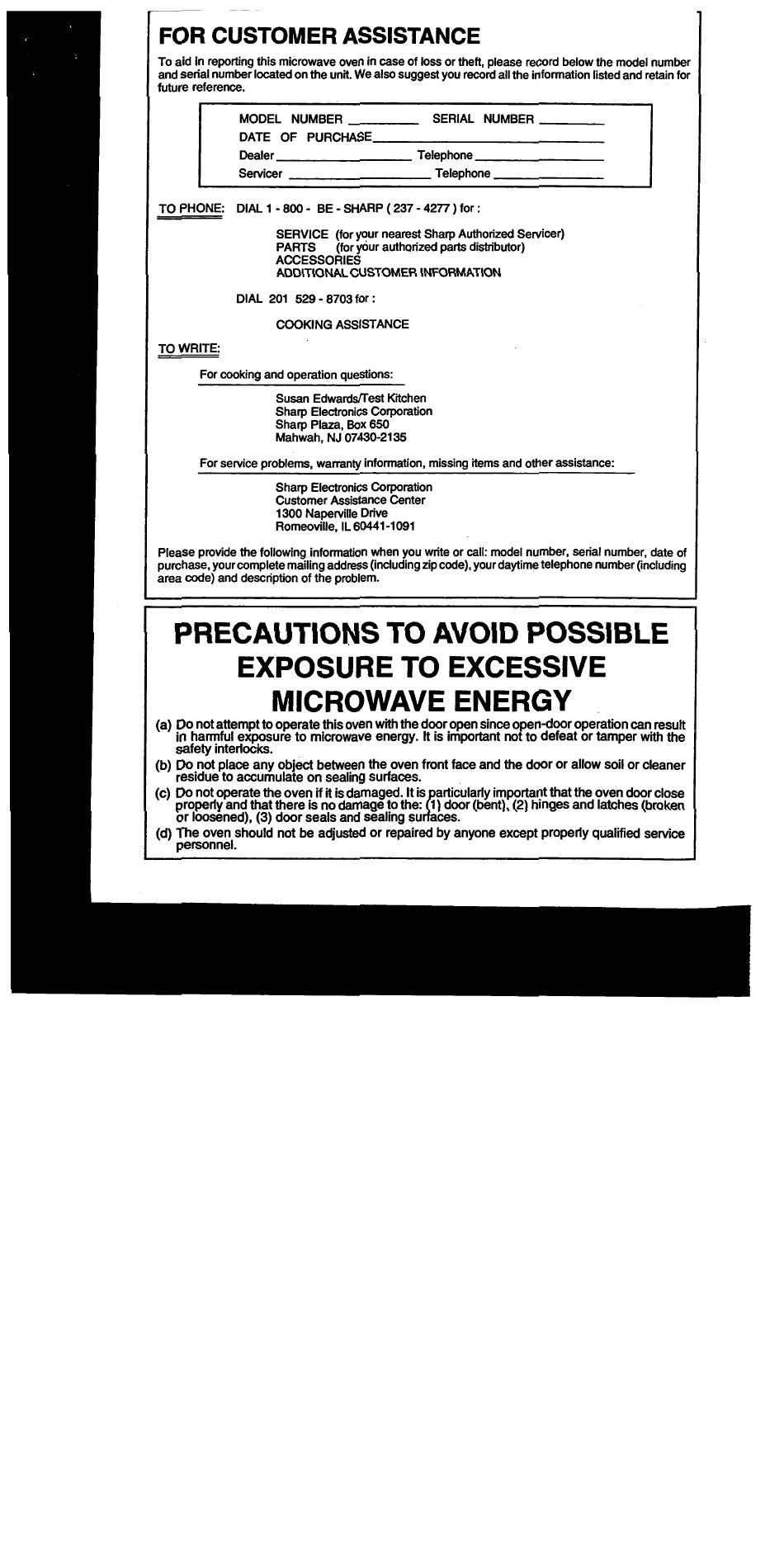 FOR CUSTOMER ASSISTANCE

To aid in reporting this microwave oven in case of loss or theft, please record below the model number and serial number located on the unit. We also suggest you record all the information listed and retain for future reference.

MODEL NUMBER ____ SERIAL NUMBER ____
DATE OF PURCHASE ____
Dealer ____ Telephone ____
Servicer ____ Telephone ____

TO PHONE: DIAL 1 - 800 - BE - SHARP ( 237 - 4277 ) for :

SERVICE (for your nearest Sharp Authorized Servicer)
PARTS (for your authorized parts distributor)
ACCESSORIES
ADDITIONAL CUSTOMER INFORMATION

DIAL 201 529 - 8703 for :

COOKING ASSISTANCE

TO WRITE:

For cooking and operation questions:

Susan Edwards/Test Kitchen
Sharp Electronics Corporation
Sharp Plaza, Box 650
Mahwah, NJ 07430-2135

For service problems, warranty information, missing items and other assistance:

Sharp Electronics Corporation
Customer Assistance Center
1300 Naperville Drive
Romeoville, IL 60441-1091

Please provide the following information when you write or call: model number, serial number, date of purchase, your complete mailing address (including zip code), your daytime telephone number (including area code) and description of the problem.

PRECAUTIONS TO AVOID POSSIBLE EXPOSURE TO EXCESSIVE MICROWAVE ENERGY

(a) Do not attempt to operate this oven with the door open since open-door operation can result in harmful exposure to microwave energy. It is important not to defeat or tamper with the safety interlocks.
(b) Do not place any object between the oven front face and the door or allow soil or cleaner residue to accumulate on sealing surfaces.
(c) Do not operate the oven if it is damaged. It is particularly important that the oven door close properly and that there is no damage to the: (1) door (bent), (2) hinges and latches (broken or loosened), (3) door seals and sealing surfaces.
(d) The oven should not be adjusted or repaired by anyone except properly qualified service personnel.